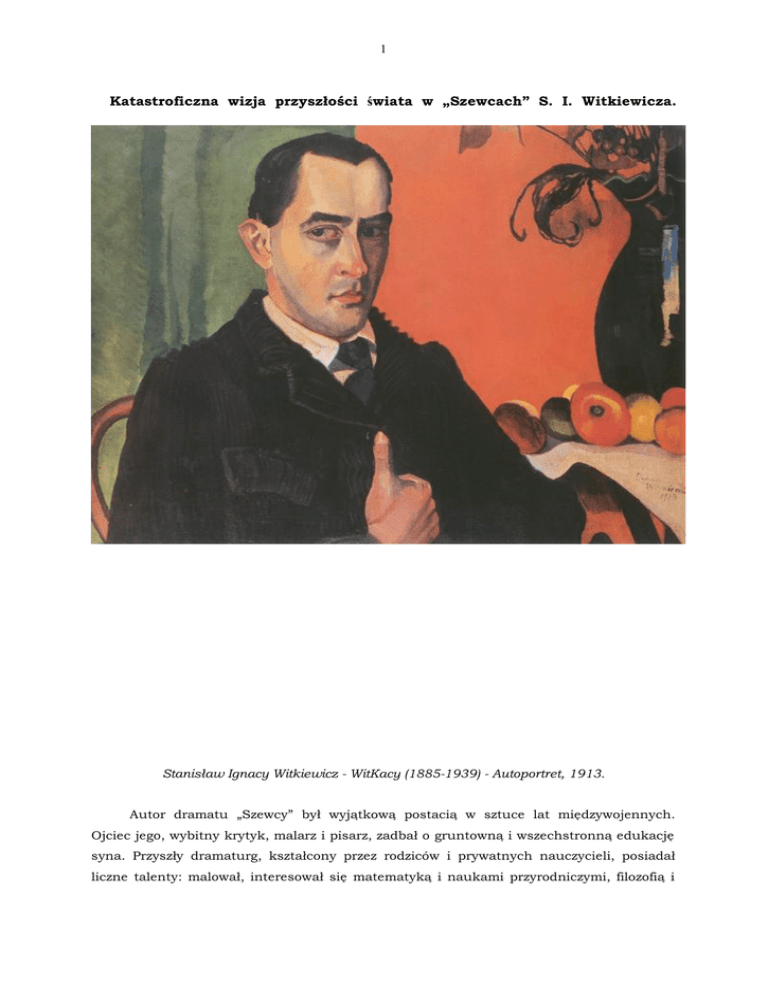 1

Katastroficzna wizja przyszłości świata w „Szewcach” S. I. Witkiewicza.

Stanisław Ignacy Witkiewicz - WitKacy (1885-1939) - Autoportret, 1913.

Autor dramatu „Szewcy” był wyjątkową postacią w sztuce lat międzywojennych. Ojciec jego, wybitny krytyk, malarz i pisarz, zadbał o gruntowną i wszechstronną edukację syna. Przyszły dramaturg, kształcony przez rodziców i prywatnych nauczycieli, posiadał liczne talenty: malował, interesował się matematyką i naukami przyrodniczymi, filozofią i